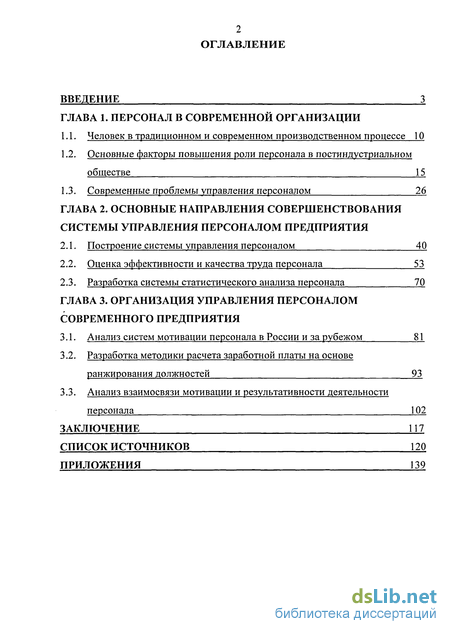 2

ОГЛАВЛЕНИЕ

ВВЕДЕНИЕ 3

ГЛАВА 1. ПЕРСОНАЛ В СОВРЕМЕННОЙ ОРГАНИЗАЦИИ

1.1. Человек в традиционном и современном производственном процессе 10

1.2. Основные факторы повышения роли персонала в постиндустриальном обществе 15

1.3. Современные проблемы управления персоналом 26

ГЛАВА 2. ОСНОВНЫЕ НАПРАВЛЕНИЯ СОВЕРШЕНСТВОВАНИЯ СИСТЕМЫ УПРАВЛЕНИЯ ПЕРСОНАЛОМ ПРЕДПРИЯТИЯ

2.1. Построение системы управления персоналом 40

2.2. Оценка эффективности и качества труда персонала 53

2.3. Разработка системы статистического анализа персонала 70

ГЛАВА 3. ОРГАНИЗАЦИЯ УПРАВЛЕНИЯ ПЕРСОНАЛОМ СОВРЕМЕННОГО ПРЕДПРИЯТИЯ

3.1. Анализ систем мотивации персонала в России и за рубежом 81

3.2. Разработка методики расчета заработной платы на основе ранжирования должностей 93

3.3. Анализ взаимосвязи мотивации и результативности деятельности персонала 102

ЗАКЛЮЧЕНИЕ 117

СПИСОК ИСТОЧНИКОВ 120

ПРИЛОЖЕНИЯ 139

dsLib.net
библиотека диссертаций